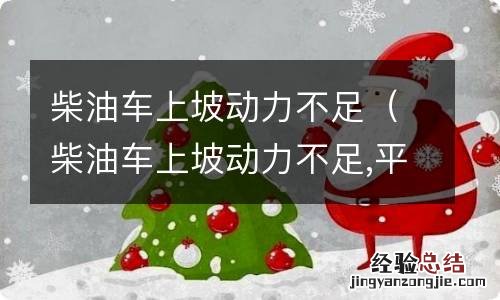 柴油车上坡动力不足（柴油车上坡动力不足,平

经验总结
jingyanzongjie.com